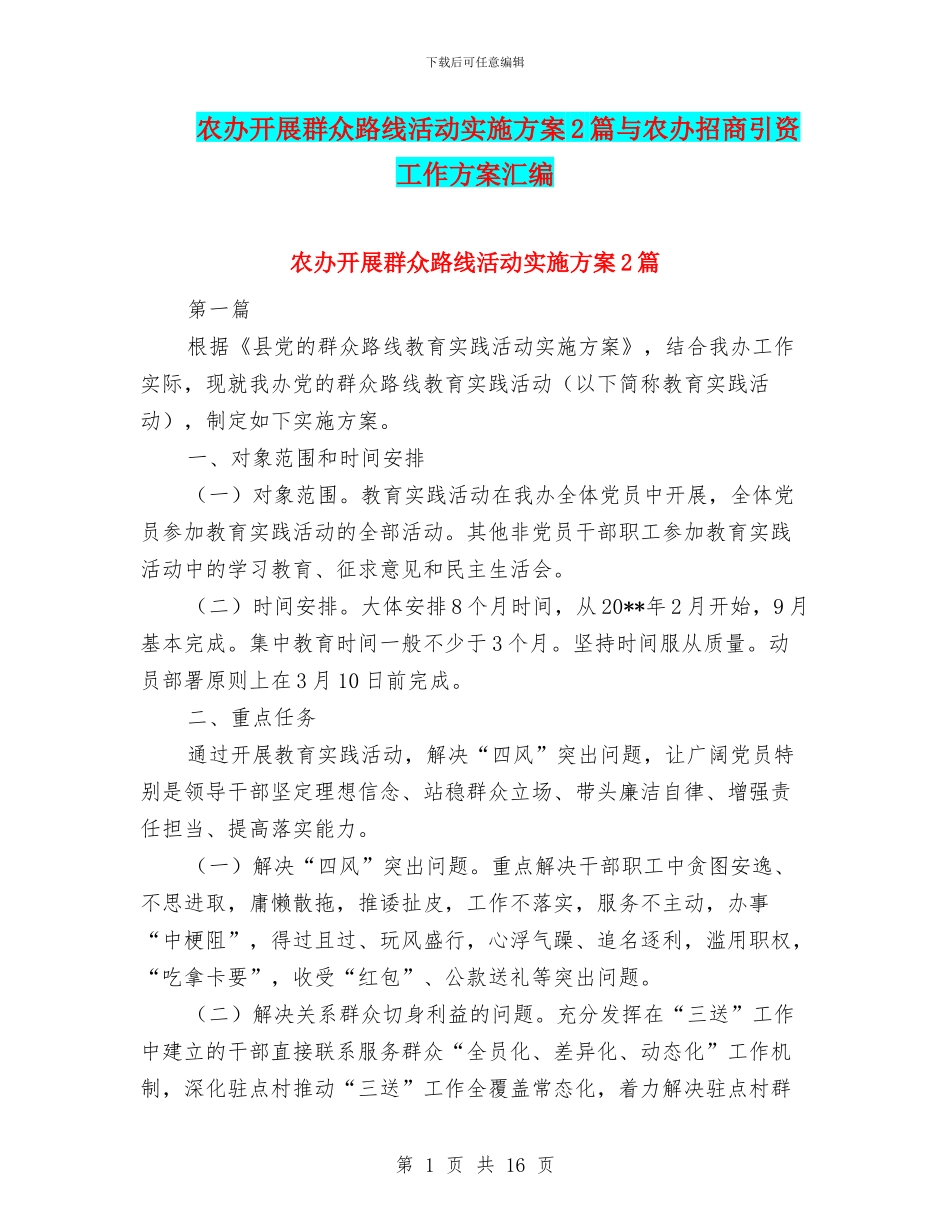 下载后可任意编辑

农办开展群众路线活动实施方案2篇与农办招商引资工作方案汇编

农办开展群众路线活动实施方案2篇

第一篇

根据《县党的群众路线教育实践活动实施方案》，结合我办工作实际，现就我办党的群众路线教育实践活动（以下简称教育实践活动），制定如下实施方案。

一、对象范围和时间安排

（一）对象范围。教育实践活动在我办全体党员中开展，全体党员参加教育实践活动的全部活动。其他非党员干部职工参加教育实践活动中的学习教育、征求意见和民主生活会。

（二）时间安排。大体安排8个月时间，从20**年2月开始，9月基本完成。集中教育时间一般不少于3个月。坚持时间服从质量。动员部署原则上在3月10日前完成。

二、重点任务

通过开展教育实践活动，解决“四风”突出问题，让广阔党员特别是领导干部坚定理想信念、站稳群众立场、带头廉洁自律、增强责任担当、提高落实能力。

（一）解决“四风”突出问题。重点解决干部职工中贪图安逸、不思进取，庸懒散拖，推诿扯皮，工作不落实，服务不主动，办事“中梗阻”，得过且过、玩风盛行，心浮气躁、追名逐利，滥用职权，“吃拿卡要”，收受“红包”、公款送礼等突出问题。

（二）解决关系群众切身利益的问题。充分发挥在“三送”工作中建立的干部直接联系服务群众“全员化、差异化、动态化”工作机制，深化驻点村推动“三送”工作全覆盖常态化，着力解决驻点村群

第 1 页 共 16 页